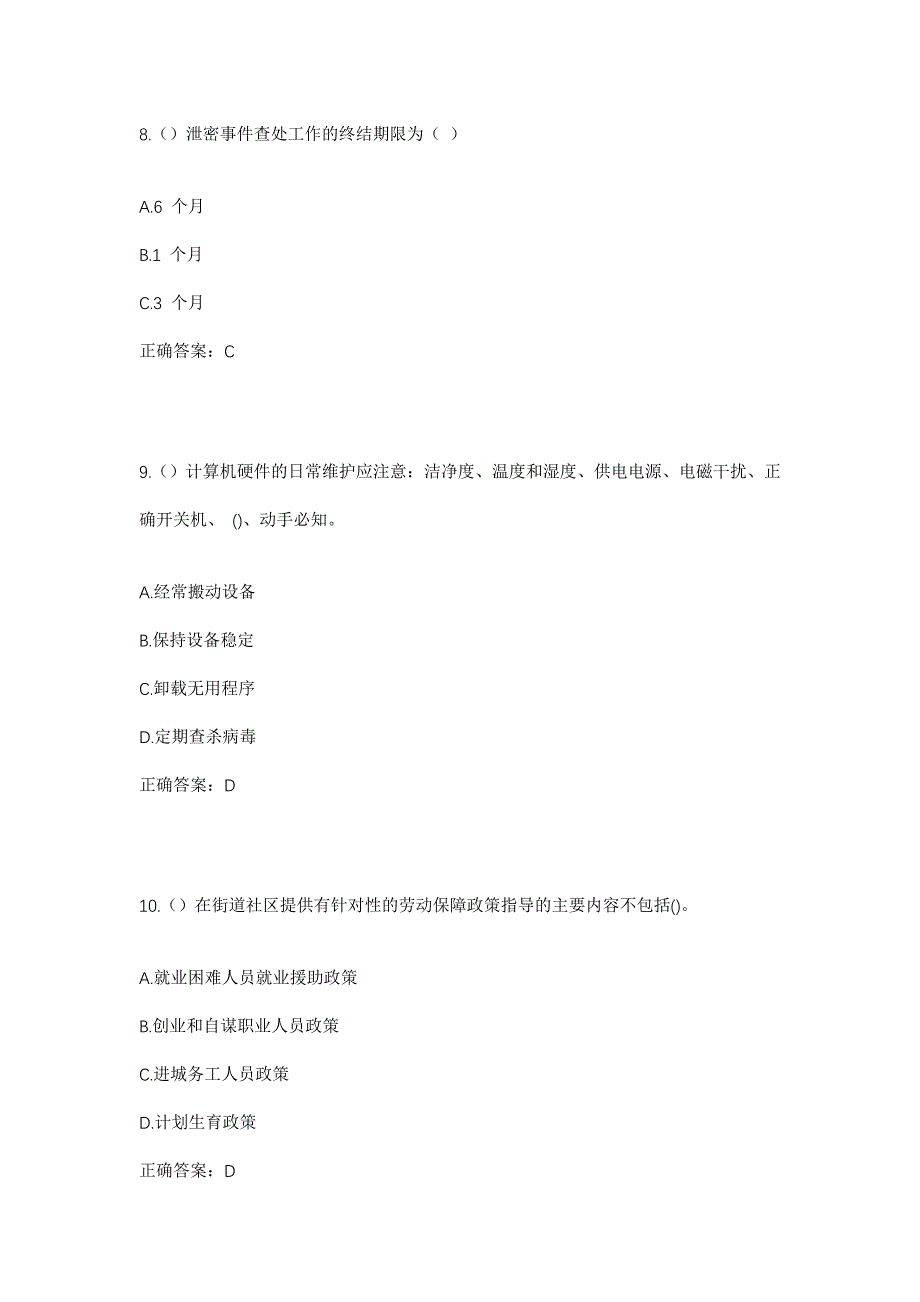 8.（）泄密事件查处工作的终结期限为（ ）

A.6 个月

B.1 个月

C.3 个月

正确答案：C

9.（）计算机硬件的日常维护应注意：洁净度、温度和湿度、供电电源、电磁干扰、正确开关机、 ()、动手必知。

A.经常搬动设备

B.保持设备稳定

C.卸载无用程序

D.定期查杀病毒

正确答案：D

10.（）在街道社区提供有针对性的劳动保障政策指导的主要内容不包括()。

A.就业困难人员就业援助政策

B.创业和自谋职业人员政策

C.进城务工人员政策

D.计划生育政策

正确答案：D